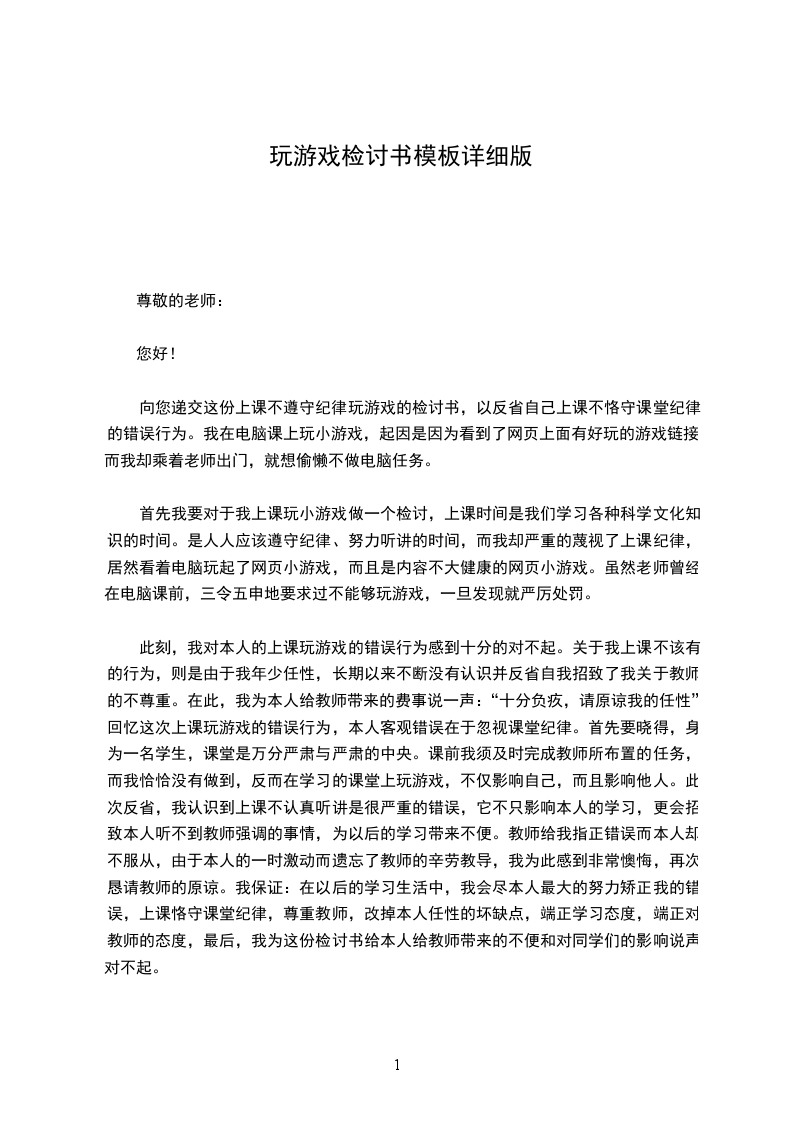 玩游戏检讨书模板详细版

尊敬的老师：

您好！

向您递交这份上课不遵守纪律玩游戏的检讨书，以反省自己上课不恪守课堂纪律的错误行为。我在电脑课上玩小游戏，起因是因为看到了网页上面有好玩的游戏链接而我却乘着老师出门，就想偷懒不做电脑任务。

首先我要对于我上课玩小游戏做一个检讨，上课时间是我们学习各种科学文化知识的时间。是人人应该遵守纪律、努力听讲的时间，而我却严重的蔑视了上课纪律，居然看着电脑玩起了网页小游戏，而且是内容不大健康的网页小游戏。虽然老师曾经在电脑课前，三令五申地要求过不能够玩游戏，一旦发现就严厉处罚。

此刻，我对本人的上课玩游戏的错误行为感到十分的对不起。关于我上课不该有的行为，则是由于我年少任性，长期以来不断没有认识并反省自我招致了我关于教师的不尊重。在此，我为本人给教师带来的费事说一声：“十分负疚，请原谅我的任性”回忆这次上课玩游戏的错误行为，本人客观错误在于忽视课堂纪律。首先要晓得，身为一名学生，课堂是万分严肃与严肃的中央。课前我须及时完成教师所布置的任务，而我恰恰没有做到，反而在学习的课堂上玩游戏，不仅影响自己，而且影响他人。此次反省，我认识到上课不认真听讲是很严重的错误，它不只影响本人的学习，更会招致本人听不到教师强调的事情，为以后的学习带来不便。教师给我指正错误而本人却不服从，由于本人的一时激动而遗忘了教师的辛劳教导，我为此感到非常懊悔，再次恳请教师的原谅。我保证：在以后的学习生活中，我会尽本人最大的努力矫正我的错误，上课恪守课堂纪律，尊重教师，改掉本人任性的坏缺点，端正学习态度，端正对教师的态度，最后，我为这份检讨书给本人给教师带来的不便和对同学们的影响说声对不起。

1